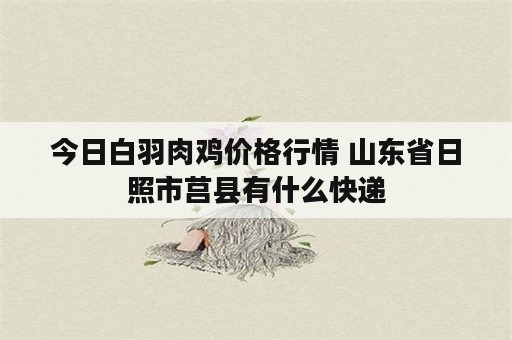 今日白羽肉鸡价格行情 山东省日照市莒县有什么快递